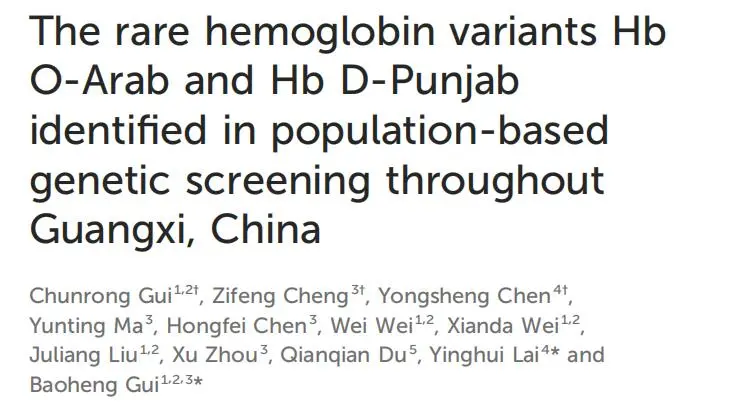 The rare hemoglobin variants Hb O-Arab and Hb D-Punjab identified in population-based genetic screening throughout Guangxi, China

Chunrong Gui$^{1,2\dagger}$, Zifeng Cheng$^{3\dagger}$, Yongsheng Chen$^{4\dagger}$, Yunting Ma$^{3}$, Hongfei Chen$^{3}$, Wei Wei$^{1,2}$, Xianda Wei$^{1,2}$, Juliang Liu$^{1,2}$, Xu Zhou$^{3}$, Qianqian Du$^{5}$, Yinghui Lai$^{4*}$ and Baoheng Gui$^{1,2,3*}$